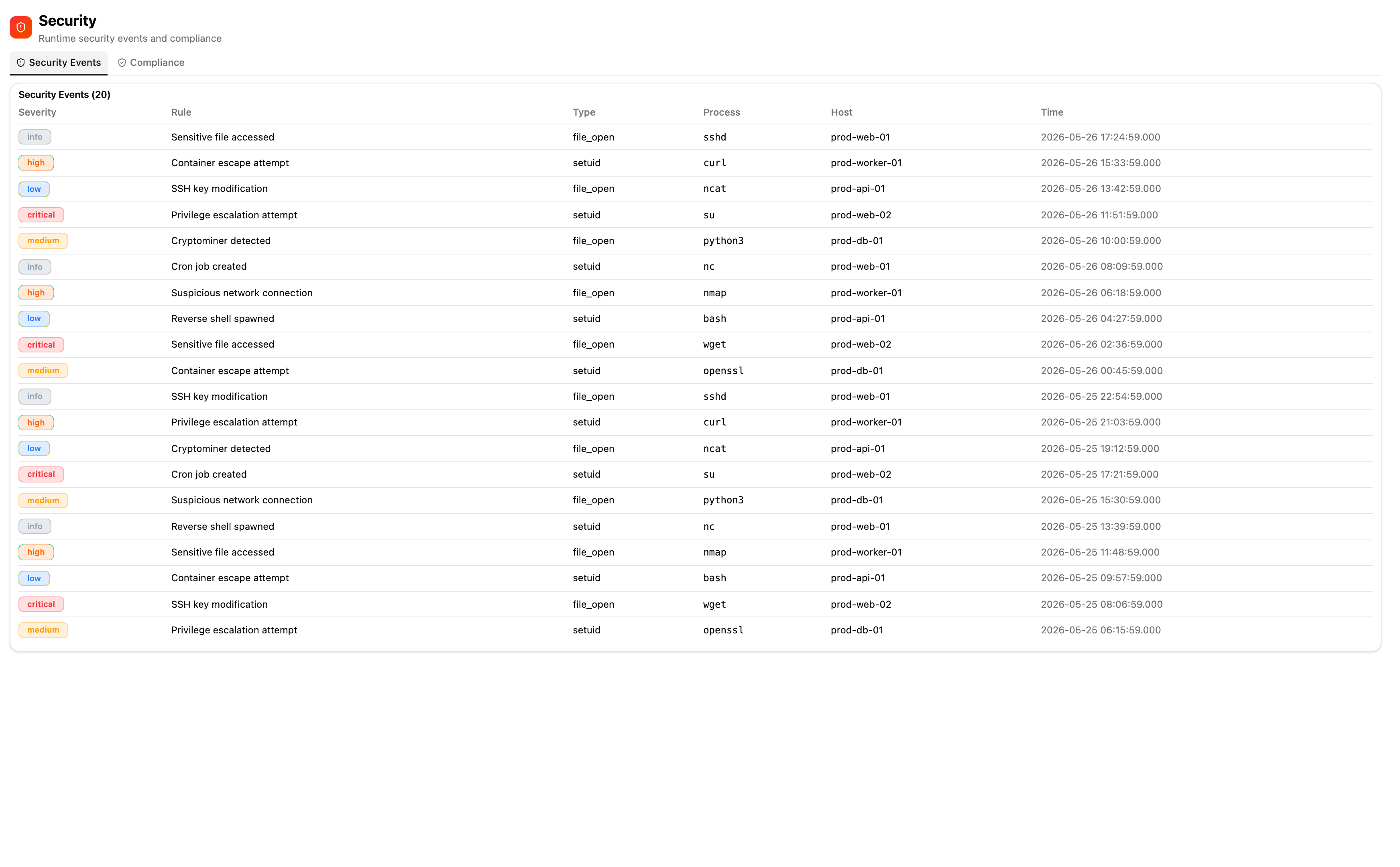 Security
Runtime security events and compliance

Security Events
Compliance

Security Events (20)

| Severity | Rule | Type | Process | Host | Time |
|---|---|---|---|---|---|
| info | Sensitive file accessed | file_open | sshd | prod-web-01 | 2026-05-26 17:24:59.000 |
| high | Container escape attempt | setuid | curl | prod-worker-01 | 2026-05-26 15:33:59.000 |
| low | SSH key modification | file_open | ncat | prod-api-01 | 2026-05-26 13:42:59.000 |
| critical | Privilege escalation attempt | setuid | su | prod-web-02 | 2026-05-26 11:51:59.000 |
| medium | Cryptominer detected | file_open | python3 | prod-db-01 | 2026-05-26 10:00:59.000 |
| info | Cron job created | setuid | nc | prod-web-01 | 2026-05-26 08:09:59.000 |
| high | Suspicious network connection | file_open | nmap | prod-worker-01 | 2026-05-26 06:18:59.000 |
| low | Reverse shell spawned | setuid | bash | prod-api-01 | 2026-05-26 04:27:59.000 |
| critical | Sensitive file accessed | file_open | wget | prod-web-02 | 2026-05-26 02:36:59.000 |
| medium | Container escape attempt | setuid | openssl | prod-db-01 | 2026-05-26 00:45:59.000 |
| info | SSH key modification | file_open | sshd | prod-web-01 | 2026-05-25 22:54:59.000 |
| high | Privilege escalation attempt | setuid | curl | prod-worker-01 | 2026-05-25 21:03:59.000 |
| low | Cryptominer detected | file_open | ncat | prod-api-01 | 2026-05-25 19:12:59.000 |
| critical | Cron job created | setuid | su | prod-web-02 | 2026-05-25 17:21:59.000 |
| medium | Suspicious network connection | file_open | python3 | prod-db-01 | 2026-05-25 15:30:59.000 |
| info | Reverse shell spawned | setuid | nc | prod-web-01 | 2026-05-25 13:39:59.000 |
| high | Sensitive file accessed | file_open | nmap | prod-worker-01 | 2026-05-25 11:48:59.000 |
| low | Container escape attempt | setuid | bash | prod-api-01 | 2026-05-25 09:57:59.000 |
| critical | SSH key modification | file_open | wget | prod-web-02 | 2026-05-25 08:06:59.000 |
| medium | Privilege escalation attempt | setuid | openssl | prod-db-01 | 2026-05-25 06:15:59.000 |